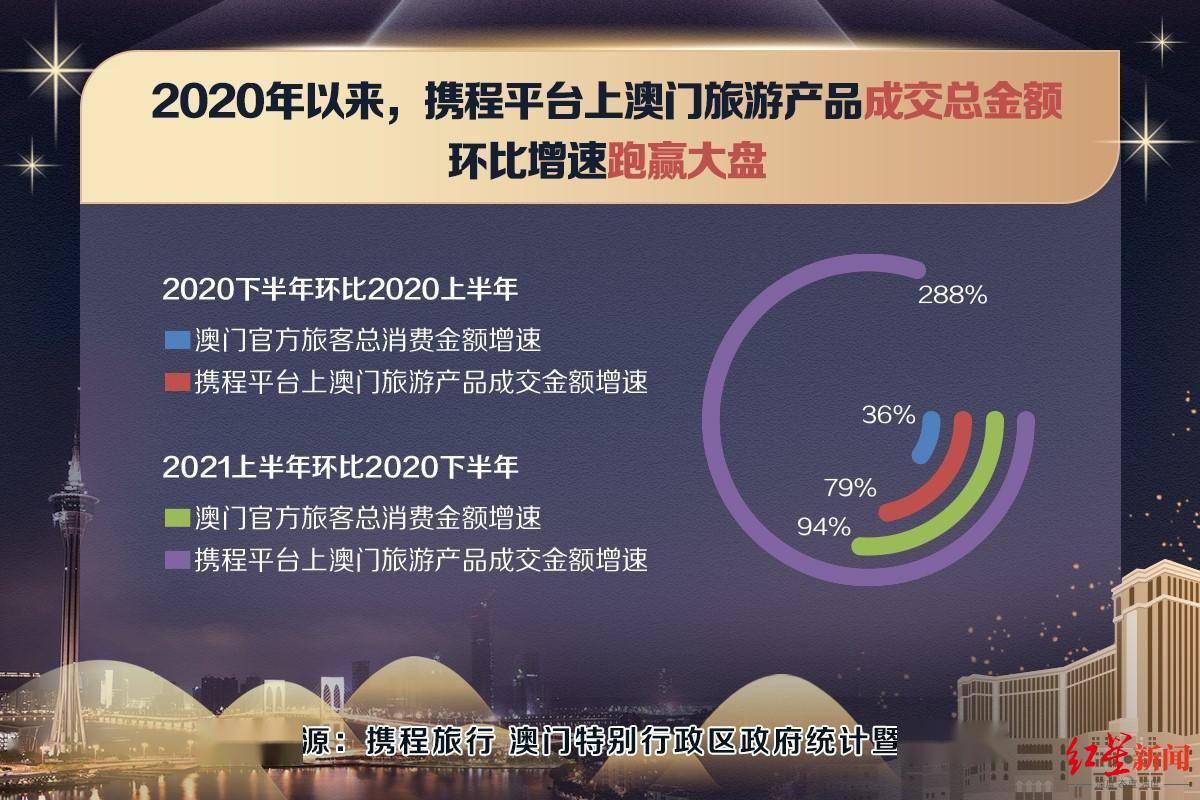 2020年以来，携程平台上澳门旅游产品成交总金额环比增速跑赢大盘

2020下半年环比2020上半年

澳门官方旅客总消费金额增速

携程平台上澳门旅游产品成交金额增速

2021上半年环比2020下半年

澳门官方旅客总消费金额增速

携程平台上澳门旅游产品成交金额增速

288%

36%

79%

94%

源：携程旅行 澳门特别行政区政府统计暨

红星新闻